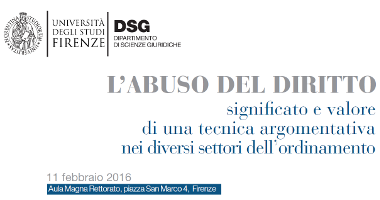 UNIVERSITÀ
DEGLI STUDI
FIRENZE

DSG
DIPARTIMENTO
DI SCIENZE GIURIDICHE

L'ABUSO DEL DIRITTO
significato e valore
di una tecnica argomentativa
nei diversi settori dell'ordinamento

11 febbraio 2016
Aula Magna Rettorato, piazza San Marco 4, Firenze